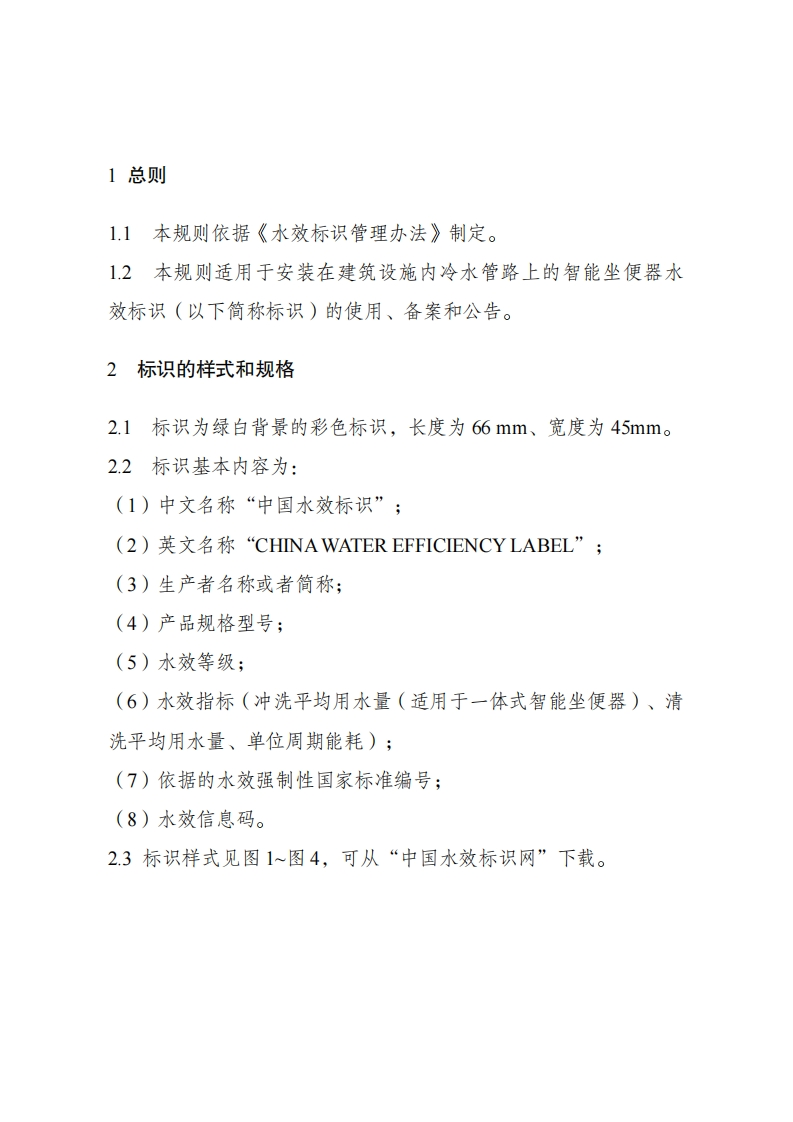 1 总则

1.1 本规则依据《水效标识管理办法》制定。

1.2 本规则适用于安装在建筑设施内冷水管路上的智能坐便器水效标识（以下简称标识）的使用、备案和公告。

2 标识的样式和规格

2.1 标识为绿白背景的彩色标识，长度为 66 mm、宽度为 45mm。

2.2 标识基本内容为：

（1）中文名称“中国水效标识”；

（2）英文名称“CHINA WATER EFFICIENCY LABEL”；

（3）生产者名称或者简称；

（4）产品规格型号；

（5）水效等级；

（6）水效指标（冲洗平均用水量（适用于一体式智能坐便器）、清洗平均用水量、单位周期能耗）；

（7）依据的水效强制性国家标准编号；

（8）水效信息码。

2.3 标识样式见图 1~图 4，可从“中国水效标识网”下载。